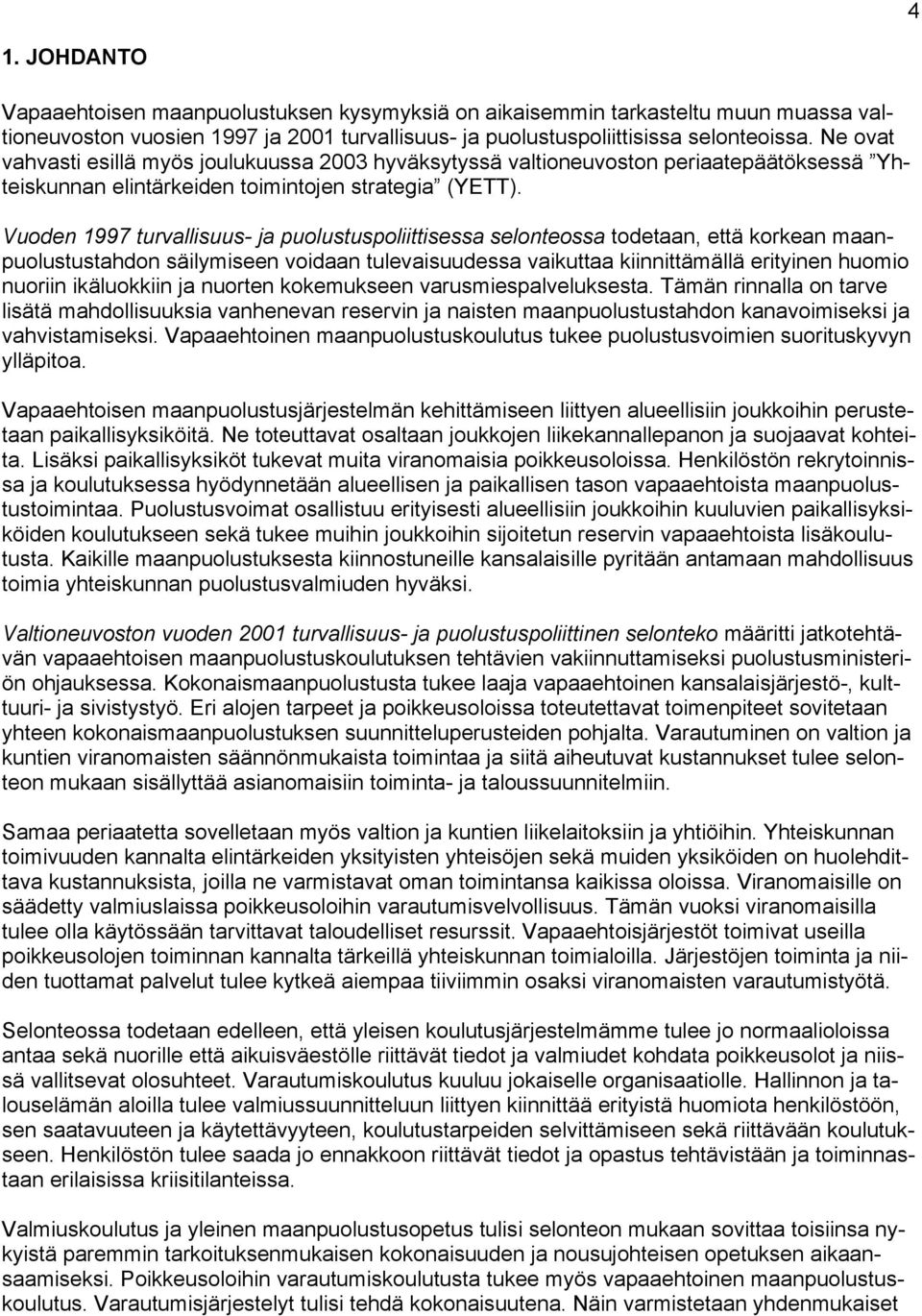 4

1. JOHDANTO

Vapaaehtoisen maanpuolustuksen kysymyksiä on aikaisemmin tarkasteltu muun muassa valtioneuvoston vuosien 1997 ja 2001 turvallisuus- ja puolustuspoliittisissa selonteoissa. Ne ovat vahvasti esillä myös joulukuussa 2003 hyväksytyssä valtioneuvoston periaatepäätöksessä ”Yhteiskunnan elintärkeiden toimintojen strategia” (YETT).

Vuoden 1997 turvallisuus- ja puolustuspoliittisessa selonteossa todetaan, että korkean maanpuolustustahdon säilymiseen voidaan tulevaisuudessa vaikuttaa kiinnittämällä erityinen huomio nuoriin ikäluokkiin ja nuorten kokemukseen varusmiespalveluksesta. Tämän rinnalla on tarve lisätä mahdollisuuksia vanhenevan reservin ja naisten maanpuolustustahdon kanavoimiseksi ja vahvistamiseksi. Vapaaehtoinen maanpuolustuskoulutus tukee puolustusvoimien suorituskyvyn ylläpitoa.

Vapaaehtoisen maanpuolustusjärjestelmän kehittämiseen liittyen alueellisiin joukkoihin perustetaan paikallisyksiköitä. Ne toteuttavat osaltaan joukkojen liikekannallepanon ja suojaavat kohteita. Lisäksi paikallisyksiköt tukevat muita viranomaisia poikkeusoloissa. Henkilöstön rekrytoinnissa ja koulutuksessa hyödynnetään alueellisen ja paikallisen tason vapaaehtoista maanpuolustustoimintaa. Puolustusvoimat osallistuu erityisesti alueellisiin joukkoihin kuuluvien paikallisyksiköiden koulutukseen sekä tukee muihin joukkoihin sijoitetun reservin vapaaehtoista lisäkoulutusta. Kaikille maanpuolustuksesta kiinnostuneille kansalaisille pyritään antamaan mahdollisuus toimia yhteiskunnan puolustusvalmiuden hyväksi.

Valtioneuvoston vuoden 2001 turvallisuus- ja puolustuspoliittinen selonteko määritti jatkotehtävän vapaaehtoisen maanpuolustuskoulutuksen tehtävien vakiinnuttamiseksi puolustusministeriön ohjauksessa. Kokonaismaanpuolustusta tukee laaja vapaaehtoinen kansalaisjärjestö-, kulttuuri- ja sivistystyö. Eri alojen tarpeet ja poikkeusoloissa toteutettavat toimenpiteet sovitetaan yhteen kokonaismaanpuolustuksen suunnitteluperusteiden pohjalta. Varautuminen on valtion ja kuntien viranomaisten säännönmukaista toimintaa ja siitä aiheutuvat kustannukset tulee selonteon mukaan sisällyttää asianomaisiin toiminta- ja taloussuunnitelmiin.

Samaa periaatetta sovelletaan myös valtion ja kuntien liikelaitoksiin ja yhtiöihin. Yhteiskunnan toimivuuden kannalta elintärkeiden yksityisten yhteisöjen sekä muiden yksiköiden on huolehdittava kustannuksista, joilla ne varmistavat oman toimintansa kaikissa oloissa. Viranomaisille on säädetty valmiuslaissa poikkeusoloihin varautumisvelvollisuus. Tämän vuoksi viranomaisilla tulee olla käytössään tarvittavat taloudelliset resurssit. Vapaaehtoisjärjestöt toimivat useilla poikkeusolojen toiminnan kannalta tärkeillä yhteiskunnan toimialoilla. Järjestöjen toiminta ja niiden tuottamat palvelut tulee kytkeä aiempaa tiiviimmin osaksi viranomaisten varautumistyötä.

Selonteossa todetaan edelleen, että yleisen koulutusjärjestelmämme tulee jo normaalioloissa antaa sekä nuorille että aikuisväestölle riittävät tiedot ja valmiudet kohdata poikkeusolot ja niissä vallitsevat olosuhteet. Varautumiskoulutus kuuluu jokaiselle organisaatiolle. Hallinnon ja talouselämän aloilla tulee valmiussuunnitteluun liittyen kiinnittää erityistä huomiota henkilöstöön, sen saatavuuteen ja käytettävyyteen, koulutustarpeiden selvittämiseen sekä riittävään koulutukseen. Henkilöstön tulee saada jo ennakkoon riittävät tiedot ja opastus tehtävistään ja toiminnastaan erilaisissa kriisitilanteissa.

Valmiuskoulutus ja yleinen maanpuolustusopetus tulisi selonteon mukaan sovittaa toisiinsa nykyistä paremmin tarkoituksenmukaisen kokonaisuuden ja nousujohteisen opetuksen aikaansaamiseksi. Poikkeusoloihin varautumiskoulutusta tukee myös vapaaehtoinen maanpuolustuskoulutus. Varautumisjärjestelyt tulisi tehdä kokonaisuutena. Näin varmistetaan yhdenmukaiset